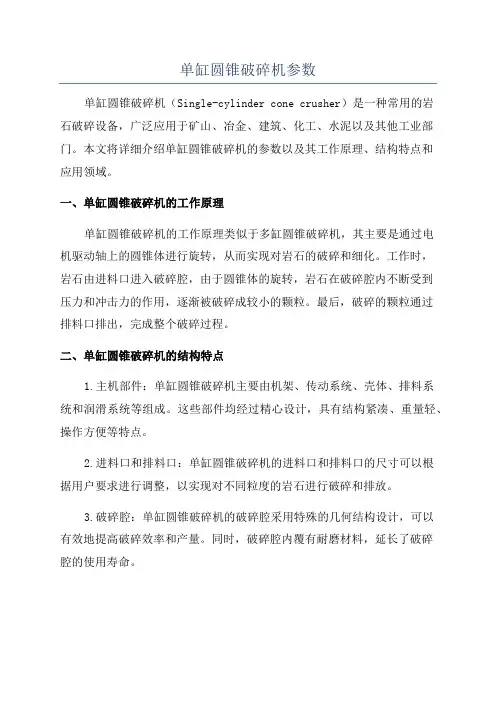 单缸圆锥破碎机参数

单缸圆锥破碎机（Single-cylinder cone crusher）是一种常用的岩石破碎设备，广泛应用于矿山、冶金、建筑、化工、水泥以及其他工业部门。本文将详细介绍单缸圆锥破碎机的参数以及其工作原理、结构特点和应用领域。

一、单缸圆锥破碎机的工作原理

单缸圆锥破碎机的工作原理类似于多缸圆锥破碎机，其主要是通过电机驱动轴上的圆锥体进行旋转，从而实现对岩石的破碎和细化。工作时，岩石由进料口进入破碎腔，由于圆锥体的旋转，岩石在破碎腔内不断受到压力和冲击力的作用，逐渐被破碎成较小的颗粒。最后，破碎的颗粒通过排料口排出，完成整个破碎过程。

二、单缸圆锥破碎机的结构特点

1.主机部件：单缸圆锥破碎机主要由机架、传动系统、壳体、排料系统和润滑系统等组成。这些部件均经过精心设计，具有结构紧凑、重量轻、操作方便等特点。

2.进料口和排料口：单缸圆锥破碎机的进料口和排料口的尺寸可以根据用户要求进行调整，以实现对不同粒度的岩石进行破碎和排放。

3.破碎腔：单缸圆锥破碎机的破碎腔采用特殊的几何结构设计，可以有效地提高破碎效率和产量。同时，破碎腔内覆有耐磨材料，延长了破碎腔的使用寿命。